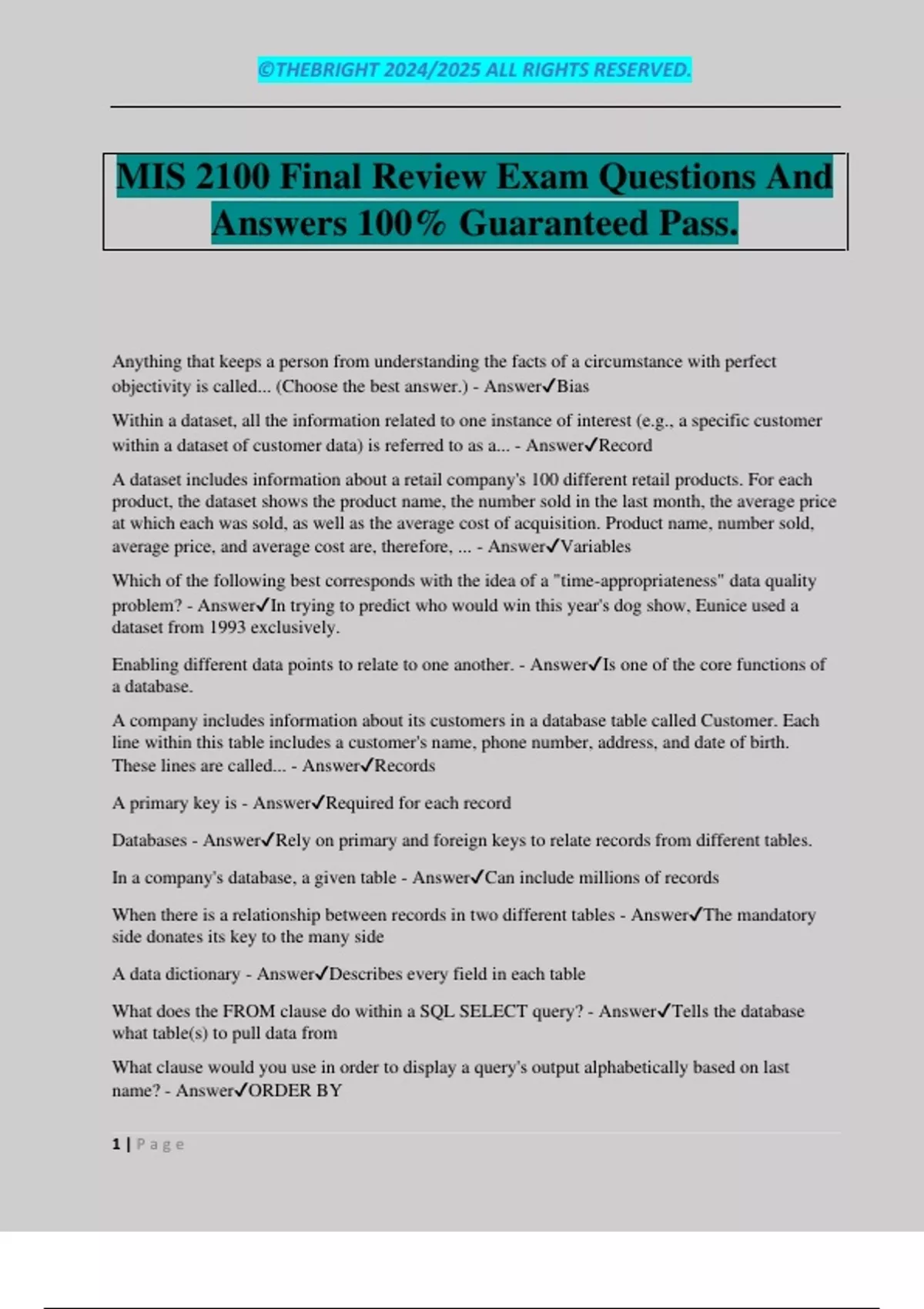 ©THEBRIGHT 2024/2025 ALL RIGHTS RESERVED.

MIS 2100 Final Review Exam Questions And Answers 100% Guaranteed Pass.

Anything that keeps a person from understanding the facts of a circumstance with perfect objectivity is called... (Choose the best answer.) - Answer✓Bias

Within a dataset, all the information related to one instance of interest (e.g., a specific customer within a dataset of customer data) is referred to as a... - Answer✓Record

A dataset includes information about a retail company's 100 different retail products. For each product, the dataset shows the product name, the number sold in the last month, the average price at which each was sold, as well as the average cost of acquisition. Product name, number sold, average price, and average cost are, therefore, ... - Answer✓Variables

Which of the following best corresponds with the idea of a "time-appropriateness" data quality problem? - Answer✓In trying to predict who would win this year's dog show, Eunice used a dataset from 1993 exclusively.

Enabling different data points to relate to one another. - Answer✓Is one of the core functions of a database.

A company includes information about its customers in a database table called Customer. Each line within this table includes a customer's name, phone number, address, and date of birth. These lines are called... - Answer✓Records

A primary key is - Answer✓Required for each record

Databases - Answer✓Rely on primary and foreign keys to relate records from different tables.

In a company's database, a given table - Answer✓Can include millions of records

When there is a relationship between records in two different tables - Answer✓The mandatory side donates its key to the many side

A data dictionary - Answer✓Describes every field in each table

What does the FROM clause do within a SQL SELECT query? - Answer✓Tells the database what table(s) to pull data from

What clause would you use in order to display a query's output alphabetically based on last name? - Answer✓ORDER BY

1 | Page